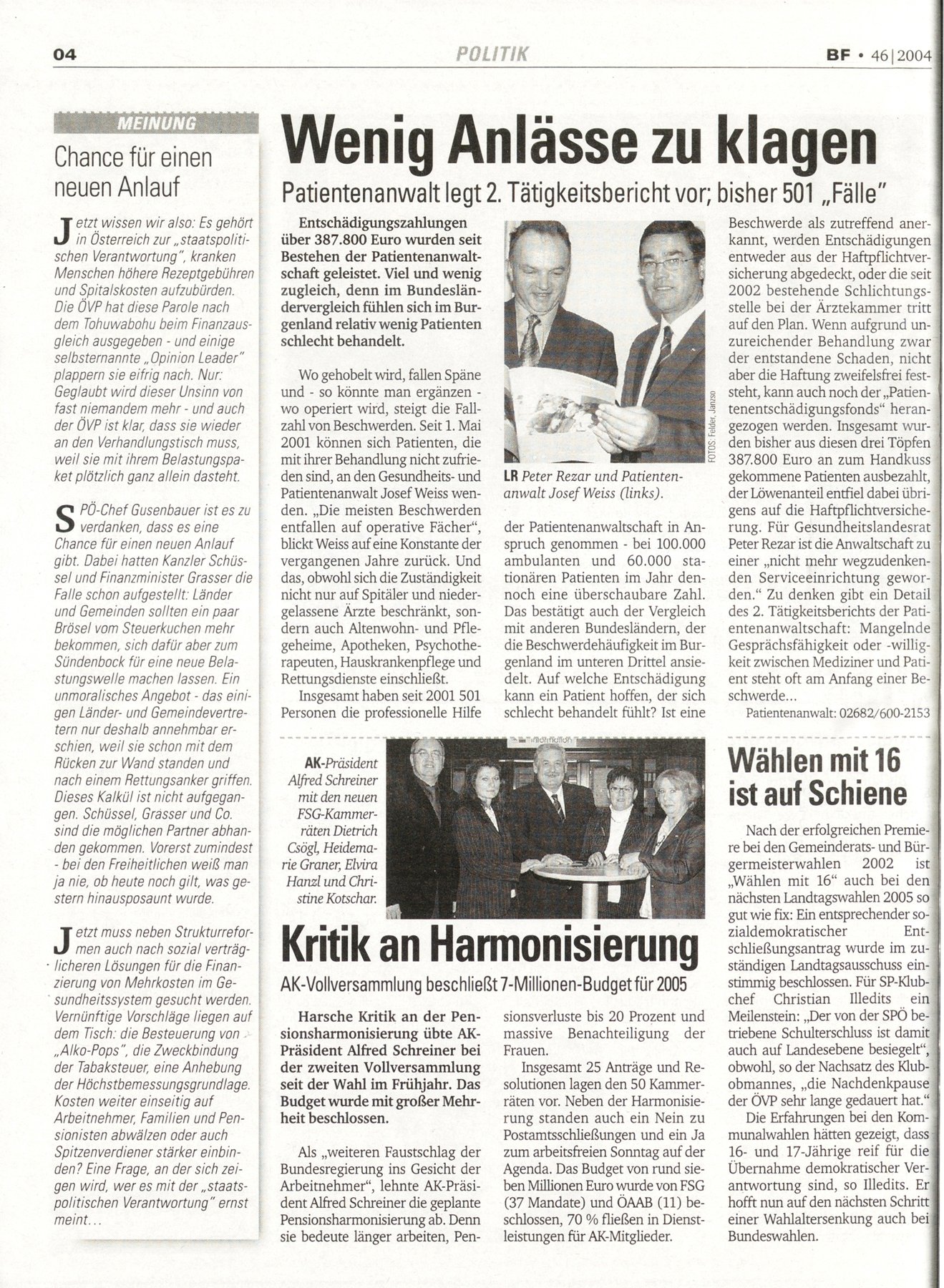 04 POLITIK BF • 46|2004

MEINUNG

Chance für einen neuen Anlauf

Jetzt wissen wir also: Es gehört in Österreich zur „staatspolitischen Verantwortung", kranken Menschen höhere Rezeptgebühren und Spitalskosten aufzubürden. Die ÖVP hat diese Parole nach dem Tohuwabohu beim Finanzausgleich ausgegeben - und einige selbsternannte „Opinion Leader" plappern sie eifrig nach. Nur: Geglaubt wird dieser Unsinn von fast niemandem mehr - und auch der ÖVP ist klar, dass sie wieder an den Verhandlungstisch muss, weil sie mit ihrem Belastungspaket plötzlich ganz allein dasteht.

SPÖ-Chef Gusenbauer ist es zu verdanken, dass es eine Chance für einen neuen Anlauf gibt. Dabei hatten Kanzler Schüssel und Finanzminister Grasser die Falle schon aufgestellt: Länder und Gemeinden sollten ein paar Brösel vom Steuerkuchen mehr bekommen, sich dafür aber zum Sündenbock für eine neue Belastungswelle machen lassen. Ein unmoralisches Angebot - das einigen Länder- und Gemeindevertretern nur deshalb annehmbar erschien, weil sie schon mit dem Rücken zur Wand standen und nach einem Rettungsanker griffen. Dieses Kalkül ist nicht aufgegangen. Schüssel, Grasser und Co. sind die möglichen Partner abhanden gekommen. Vorerst zumindest - bei den Freiheitlichen weiß man ja nie, ob heute noch gilt, was gestern hinausposaunt wurde.

Jetzt muss neben Strukturreformen auch nach sozial verträglicheren Lösungen für die Finanzierung von Mehrkosten im Gesundheitssystem gesucht werden. Vernünftige Vorschläge liegen auf dem Tisch: die Besteuerung von „Alko-Pops", die Zweckbindung der Tabaksteuer, eine Anhebung der Höchstbemessungsgrundlage. Kosten weiter einseitig auf Arbeitnehmer, Familien und Pensionisten abwälzen oder auch Spitzenverdiener stärker einbinden? Eine Frage, an der sich zeigen wird, wer es mit der „staatspolitischen Verantwortung" ernst meint...

Wenig Anlässe zu klagen

Patientenanwalt legt 2. Tätigkeitsbericht vor; bisher 501 „Fälle"

Entschädigungszahlungen über 387.800 Euro wurden seit Bestehen der Patientenanwaltschaft geleistet. Viel und wenig zugleich, denn im Bundesländervergleich fühlen sich im Burgenland relativ wenig Patienten schlecht behandelt.

Wo gehobelt wird, fallen Späne und - so könnte man ergänzen - wo operiert wird, steigt die Fallzahl von Beschwerden. Seit 1. Mai 2001 können sich Patienten, die mit ihrer Behandlung nicht zufrieden sind, an den Gesundheits- und Patientenanwalt Josef Weiss wenden. „Die meisten Beschwerden entfallen auf operative Fächer", blickt Weiss auf eine Konstante der vergangenen Jahre zurück. Und das, obwohl sich die Zuständigkeit nicht nur auf Spitäler und niedergelassene Ärzte beschränkt, sondern auch Altenwohn- und Pflegeheime, Apotheken, Psychotherapeuten, Hauskrankenpflege und Rettungsdienste einschließt.

Insgesamt haben seit 2001 501 Personen die professionelle Hilfe

FOTOS: Felder, Janzso

LR Peter Rezar und Patientenanwalt Josef Weiss (links).

der Patientenanwaltschaft in Anspruch genommen - bei 100.000 ambulanten und 60.000 stationären Patienten im Jahr dennoch eine überschaubare Zahl. Das bestätigt auch der Vergleich mit anderen Bundesländern, der die Beschwerdehäufigkeit im Burgenland im unteren Drittel ansiedelt. Auf welche Entschädigung kann ein Patient hoffen, der sich schlecht behandelt fühlt? Ist eine

Beschwerde als zutreffend anerkannt, werden Entschädigungen entweder aus der Haftpflichtversicherung abgedeckt, oder die seit 2002 bestehende Schlichtungsstelle bei der Ärztekammer tritt auf den Plan. Wenn aufgrund unzureichender Behandlung zwar der entstandene Schaden, nicht aber die Haftung zweifelsfrei feststeht, kann auch noch der „Patientenentschädigungsfonds" herangezogen werden. Insgesamt wurden bisher aus diesen drei Töpfen 387.800 Euro an zum Handkuss gekommene Patienten ausbezahlt, der Löwenanteil entfiel dabei übrigens auf die Haftpflichtversicherung. Für Gesundheitslandesrat Peter Rezar ist die Anwaltschaft zu einer „nicht mehr wegzudenkenden Serviceeinrichtung geworden." Zu denken gibt ein Detail des 2. Tätigkeitsberichts der Patientenanwaltschaft: Mangelnde Gesprächsfähigkeit oder -willigkeit zwischen Mediziner und Patient steht oft am Anfang einer Beschwerde...

Patientenanwalt: 02682/600-2153

AK-Präsident Alfred Schreiner mit den neuen FSG-Kammerräten Dietrich Csögl, Heidemarie Graner, Elvira Hanzl und Christine Kotschar.

Kritik an Harmonisierung

AK-Vollversammlung beschließt 7-Millionen-Budget für 2005

Harsche Kritik an der Pensionsharmonisierung übte AK-Präsident Alfred Schreiner bei der zweiten Vollversammlung seit der Wahl im Frühjahr. Das Budget wurde mit großer Mehrheit beschlossen.

Als „weiteren Faustschlag der Bundesregierung ins Gesicht der Arbeitnehmer", lehnte AK-Präsident Alfred Schreiner die geplante Pensionsharmonisierung ab. Denn sie bedeute länger arbeiten, Pensionsverluste bis 20 Prozent und massive Benachteiligung der Frauen.

Insgesamt 25 Anträge und Resolutionen lagen den 50 Kammerräten vor. Neben der Harmonisierung standen auch ein Nein zu Postamtsschließungen und ein Ja zum arbeitsfreien Sonntag auf der Agenda. Das Budget von rund sieben Millionen Euro wurde von FSG (37 Mandate) und ÖAAB (11) beschlossen, 70 % fließen in Dienstleistungen für AK-Mitglieder.

Wählen mit 16 ist auf Schiene

Nach der erfolgreichen Premiere bei den Gemeinderats- und Bürgermeisterwahlen 2002 ist „Wählen mit 16" auch bei den nächsten Landtagswahlen 2005 so gut wie fix: Ein entsprechender sozialdemokratischer Entschließungsantrag wurde im zuständigen Landtagsausschuss einstimmig beschlossen. Für SP-Klubchef Christian Illedits ein Meilenstein: „Der von der SPÖ betriebene Schulterschluss ist damit auch auf Landesebene besiegelt", obwohl, so der Nachsatz des Klubobmannes, „die Nachdenkpause der ÖVP sehr lange gedauert hat."

Die Erfahrungen bei den Kommunalwahlen hätten gezeigt, dass 16- und 17-Jährige reif für die Übernahme demokratischer Verantwortung sind, so Illedits. Er hofft nun auf den nächsten Schritt einer Wahlaltersenkung auch bei Bundeswahlen.